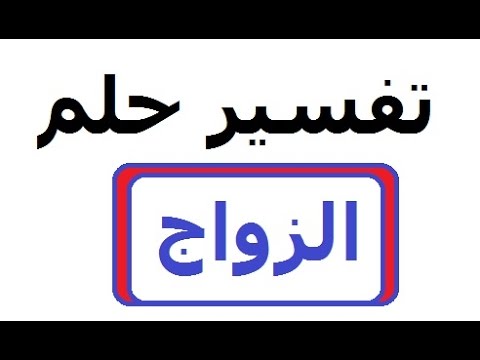 تفسير حلم

الزواج